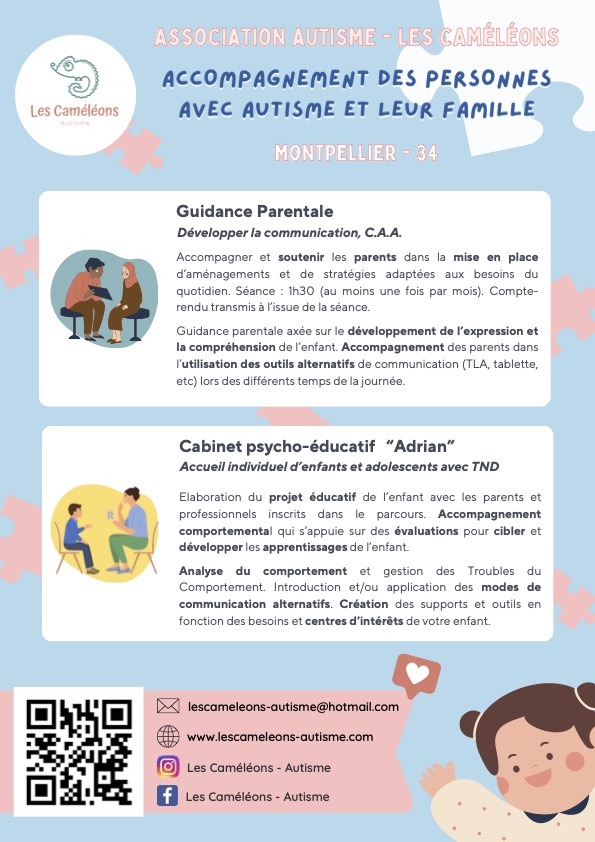 Les Caméléons
Autisme

ASSOCIATION AUTISME - LES CAMÉLÉONS

ACCOMPAGNEMENT DES PERSONNES AVEC AUTISME ET LEUR FAMILLE

MONTPELLIER - 34

Guidance Parentale
Développer la communication, C.A.A.

Accompagner et soutenir les parents dans la mise en place d'aménagements et de stratégies adaptées aux besoins du quotidien. Séance : 1h30 (au moins une fois par mois). Compte-rendu transmis à l'issue de la séance.

Guidance parentale axée sur le développement de l'expression et la compréhension de l'enfant. Accompagnement des parents dans l'utilisation des outils alternatifs de communication (TLA, tablette, etc) lors des différents temps de la journée.

Cabinet psycho-éducatif "Adrian"
Accueil individuel d'enfants et adolescents avec TND

Elaboration du projet éducatif de l'enfant avec les parents et professionnels inscrits dans le parcours. Accompagnement comportemental qui s'appuie sur des évaluations pour cibler et développer les apprentissages de l'enfant.

Analyse du comportement et gestion des Troubles du Comportement. Introduction et/ou application des modes de communication alternatifs. Création des supports et outils en fonction des besoins et centres d'intérêts de votre enfant.

lescameleons-autisme@hotmail.com
www.lescameleons-autisme.com
Les Caméléons - Autisme
Les Caméléons - Autisme